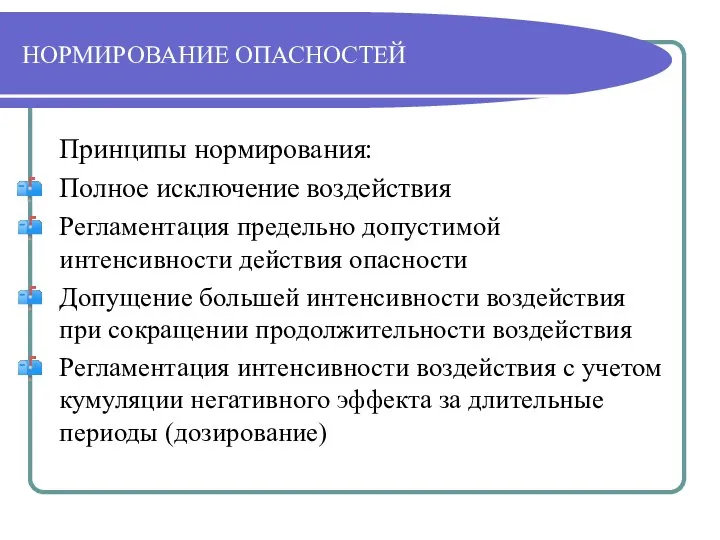 НОРМИРОВАНИЕ ОПАСНОСТЕЙ

Принципы нормирования:

Полное исключение воздействия

Регламентация предельно допустимой интенсивности действия опасности

Допущение большей интенсивности воздействия при сокращении продолжительности воздействия

Регламентация интенсивности воздействия с учетом кумуляции негативного эффекта за длительные периоды (дозирование)